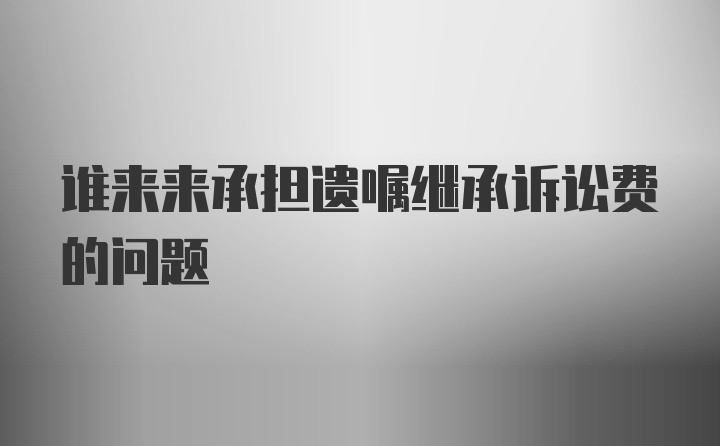 谁来来承担遗嘱继承诉讼费的问题